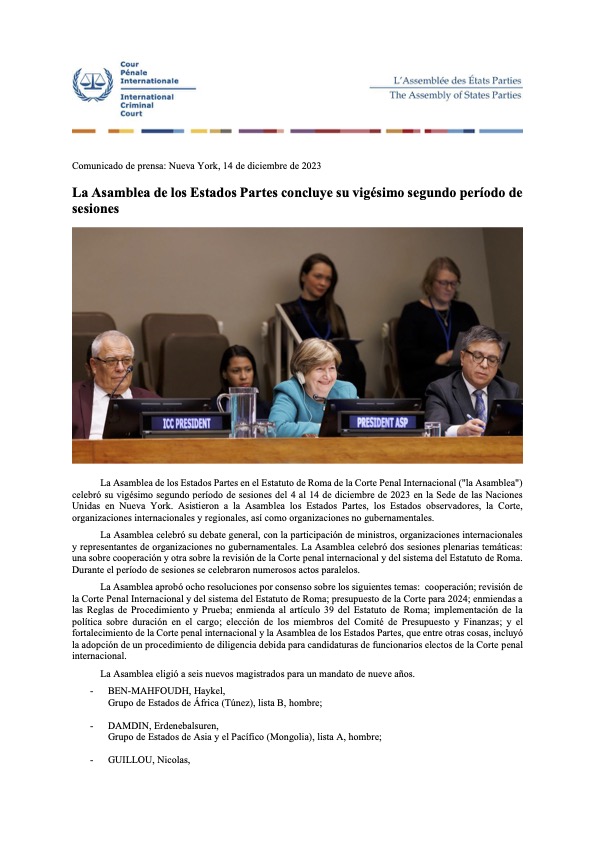 Cour Pénale Internationale
International Criminal Court

L'Assemblée des États Parties
The Assembly of States Parties

Comunicado de prensa: Nueva York, 14 de diciembre de 2023

La Asamblea de los Estados Partes concluye su vigésimo segundo período de sesiones

ICC PRESIDENT
PRESIDENT ASP

La Asamblea de los Estados Partes en el Estatuto de Roma de la Corte Penal Internacional ("la Asamblea") celebró su vigésimo segundo período de sesiones del 4 al 14 de diciembre de 2023 en la Sede de las Naciones Unidas en Nueva York. Asistieron a la Asamblea los Estados Partes, los Estados observadores, la Corte, organizaciones internacionales y regionales, así como organizaciones no gubernamentales.

La Asamblea celebró su debate general, con la participación de ministros, organizaciones internacionales y representantes de organizaciones no gubernamentales. La Asamblea celebró dos sesiones plenarias temáticas: una sobre cooperación y otra sobre la revisión de la Corte penal internacional y del sistema del Estatuto de Roma. Durante el período de sesiones se celebraron numerosos actos paralelos.

La Asamblea aprobó ocho resoluciones por consenso sobre los siguientes temas: cooperación; revisión de la Corte Penal Internacional y del sistema del Estatuto de Roma; presupuesto de la Corte para 2024; enmiendas a las Reglas de Procedimiento y Prueba; enmienda al artículo 39 del Estatuto de Roma; implementación de la política sobre duración en el cargo; elección de los miembros del Comité de Presupuesto y Finanzas; y el fortalecimiento de la Corte penal internacional y la Asamblea de los Estados Partes, que entre otras cosas, incluyó la adopción de un procedimiento de diligencia debida para candidaturas de funcionarios electos de la Corte penal internacional.

La Asamblea eligió a seis nuevos magistrados para un mandato de nueve años.

- BEN-MAHFOUDH, Haykel,
Grupo de Estados de África (Túnez), lista B, hombre;

- DAMDIN, Erdenebalsuren,
Grupo de Estados de Asia y el Pacífico (Mongolia), lista A, hombre;

- GUILLOU, Nicolas,